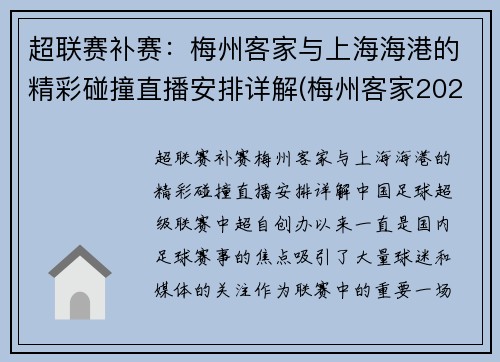 超联赛补赛：梅州客家与上海海港的精彩碰撞直播安排详解(梅州客家202

超联赛补赛梅州客家与上海海港的精彩碰撞直播安排详解中国足球超级联赛中超自创办以来一直是国内足球赛事的焦点吸引了大量球迷和媒体的关注作为联赛中的重要一场